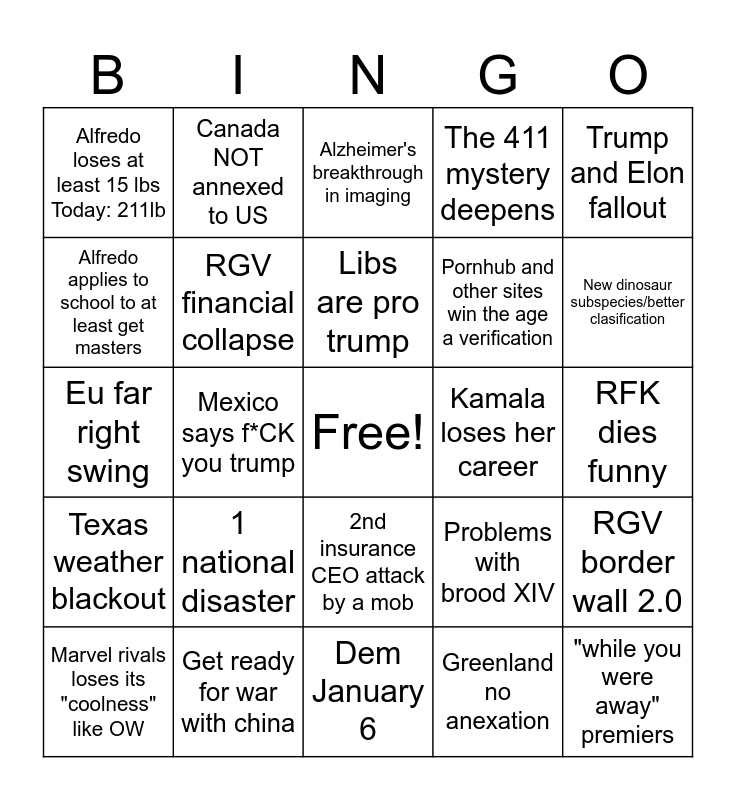 | B | I | N | G | O |
|---|---|---|---|---|
| Alfredo loses at least 15 lbs Today: 211lb | Canada NOT annexed to US | Alzheimer's breakthrough in imaging | The 411 mystery deepens | Trump and Elon fallout |
| Alfredo applies to school to at least get masters | RGV financial collapse | Libs are pro trump | Pornhub and other sites win the age a verification | New dinosaur subspecies/better clasification |
| Eu far right swing | Mexico says f*CK you trump | Free! | Kamala loses her career | RFK dies funny |
| Texas weather blackout | 1 national disaster | 2nd insurance CEO attack by a mob | Problems with brood XIV | RGV border wall 2.0 |
| Marvel rivals loses its "coolness" like OW | Get ready for war with china | Dem January 6 | Greenland no anexation | "while you were away" premiers |